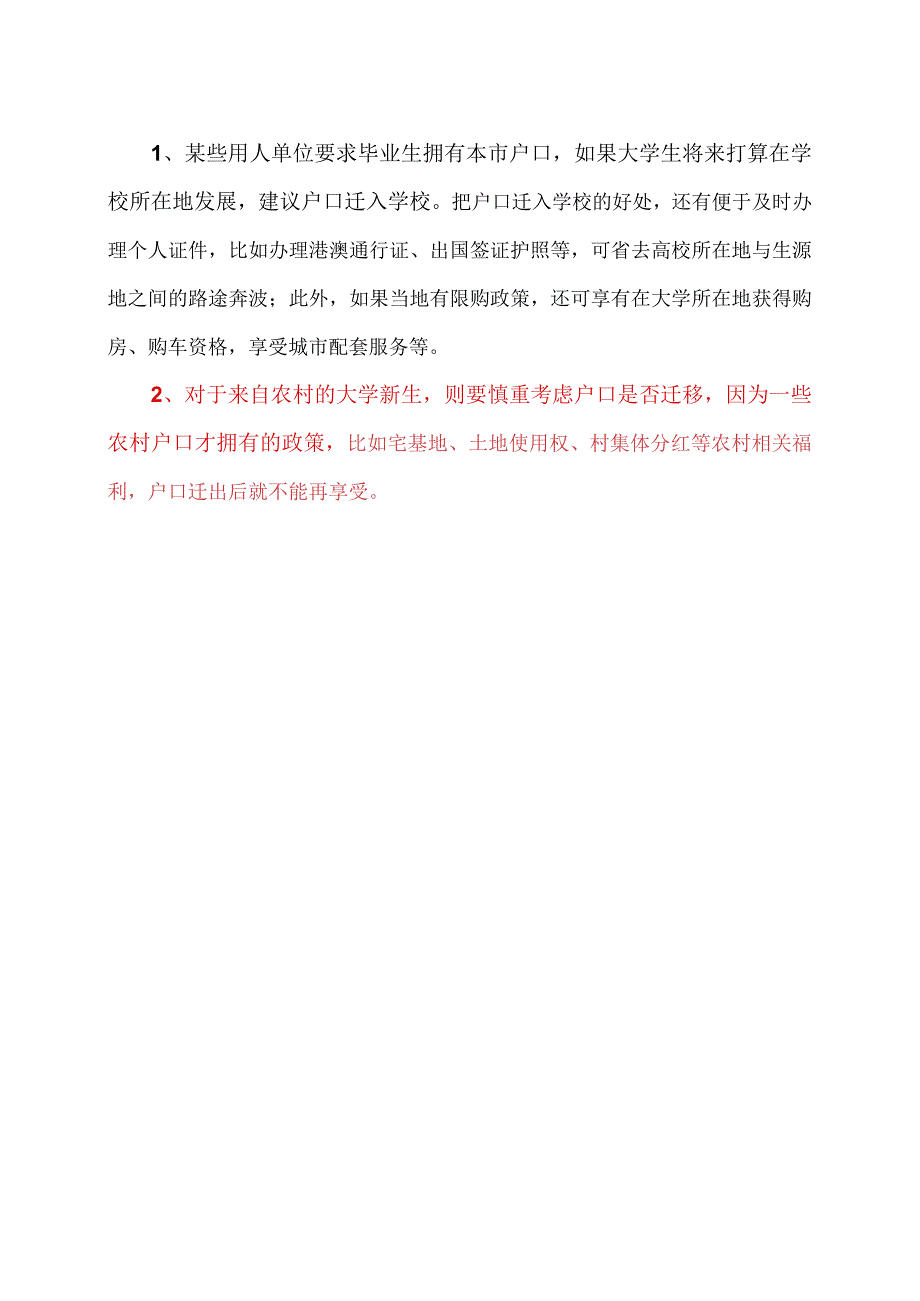 1、某些用人单位要求毕业生拥有本市户口，如果大学生将来打算在学校所在地发展，建议户口迁入学校。把户口迁入学校的好处，还有便于及时办理个人证件，比如办理港澳通行证、出国签证护照等，可省去高校所在地与生源地之间的路途奔波；此外，如果当地有限购政策，还可享有在大学所在地获得购房、购车资格，享受城市配套服务等。

2、对于来自农村的大学新生，则要慎重考虑户口是否迁移，因为一些农村户口才拥有的政策，比如宅基地、土地使用权、村集体分红等农村相关福利，户口迁出后就不能再享受。